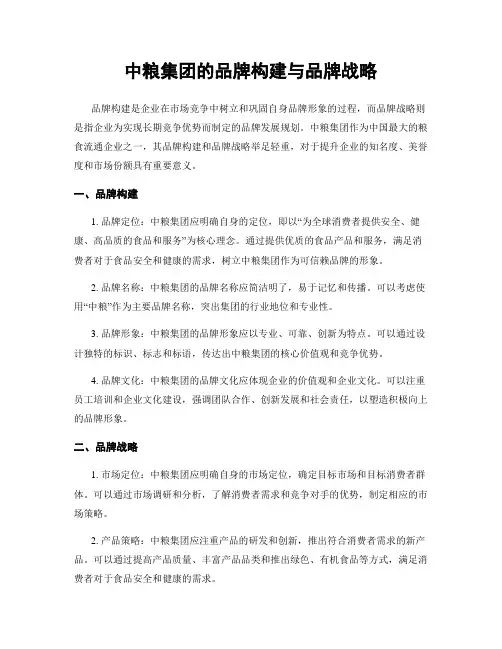 中粮集团的品牌构建与品牌战略

品牌构建是企业在市场竞争中树立和巩固自身品牌形象的过程，而品牌战略则是指企业为实现长期竞争优势而制定的品牌发展规划。中粮集团作为中国最大的粮食流通企业之一，其品牌构建和品牌战略举足轻重，对于提升企业的知名度、美誉度和市场份额具有重要意义。

一、品牌构建

1. 品牌定位：中粮集团应明确自身的定位，即以“为全球消费者提供安全、健康、高品质的食品和服务”为核心理念。通过提供优质的食品产品和服务，满足消费者对于食品安全和健康的需求，树立中粮集团作为可信赖品牌的形象。

2. 品牌名称：中粮集团的品牌名称应简洁明了，易于记忆和传播。可以考虑使用“中粮”作为主要品牌名称，突出集团的行业地位和专业性。

3. 品牌形象：中粮集团的品牌形象应以专业、可靠、创新为特点。可以通过设计独特的标识、标志和标语，传达出中粮集团的核心价值观和竞争优势。

4. 品牌文化：中粮集团的品牌文化应体现企业的价值观和企业文化。可以注重员工培训和企业文化建设，强调团队合作、创新发展和社会责任，以塑造积极向上的品牌形象。

二、品牌战略

1. 市场定位：中粮集团应明确自身的市场定位，确定目标市场和目标消费者群体。可以通过市场调研和分析，了解消费者需求和竞争对手的优势，制定相应的市场策略。

2. 产品策略：中粮集团应注重产品的研发和创新，推出符合消费者需求的新产品。可以通过提高产品质量、丰富产品品类和推出绿色、有机食品等方式，满足消费者对于食品安全和健康的需求。